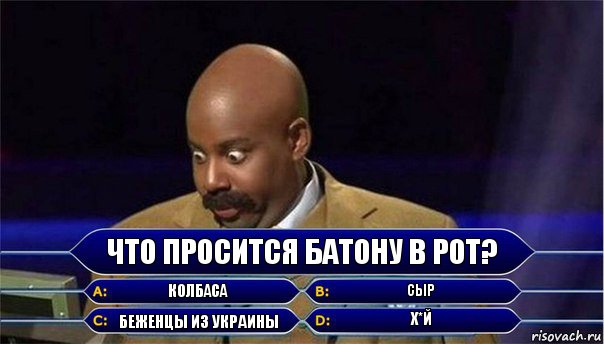 ЧТО ПРОСИТСЯ БАТОНУ В РОТ?

A: КОЛБАСА

B: СЫР

C: БЕЖЕНЦЫ ИЗ УКРАИНЫ

D: Х*Й

risovach.ru